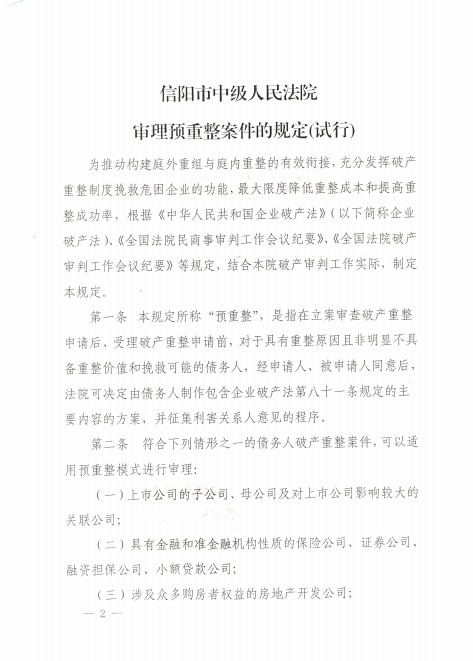 信阳市中级人民法院

审理预重整案件的规定(试行)

为推动构建庭外重组与庭内重整的有效衔接，充分发挥破产重整制度挽救危困企业的功能，最大限度降低重整成本和提高重整成功率，根据《中华人民共和国企业破产法》(以下简称企业破产法)、《全国法院民商事审判工作会议纪要》、《全国法院破产审判工作会议纪要》等规定，结合本院破产审判工作实际，制定本规定。

第一条 本规定所称“预重整”，是指在立案审查破产重整申请后、受理破产重整申请前，对于具有重整原因且非明显不具备重整价值和挽救可能的债务人，经申请人、被申请人同意后，法院可决定由债务人制作包含企业破产法第八十一条规定的主要内容的方案，并征集利害关系人意见的程序。

第二条 符合下列情形之一的债务人破产重整案件，可以适用预重整模式进行审理：

(一)上市公司的子公司、母公司及对上市公司影响较大的关联公司；

(二)具有金融和准金融机构性质的保险公司、证券公司、融资担保公司、小额贷款公司；

(三)涉及众多购房者权益的房地产开发公司；

— 2 —